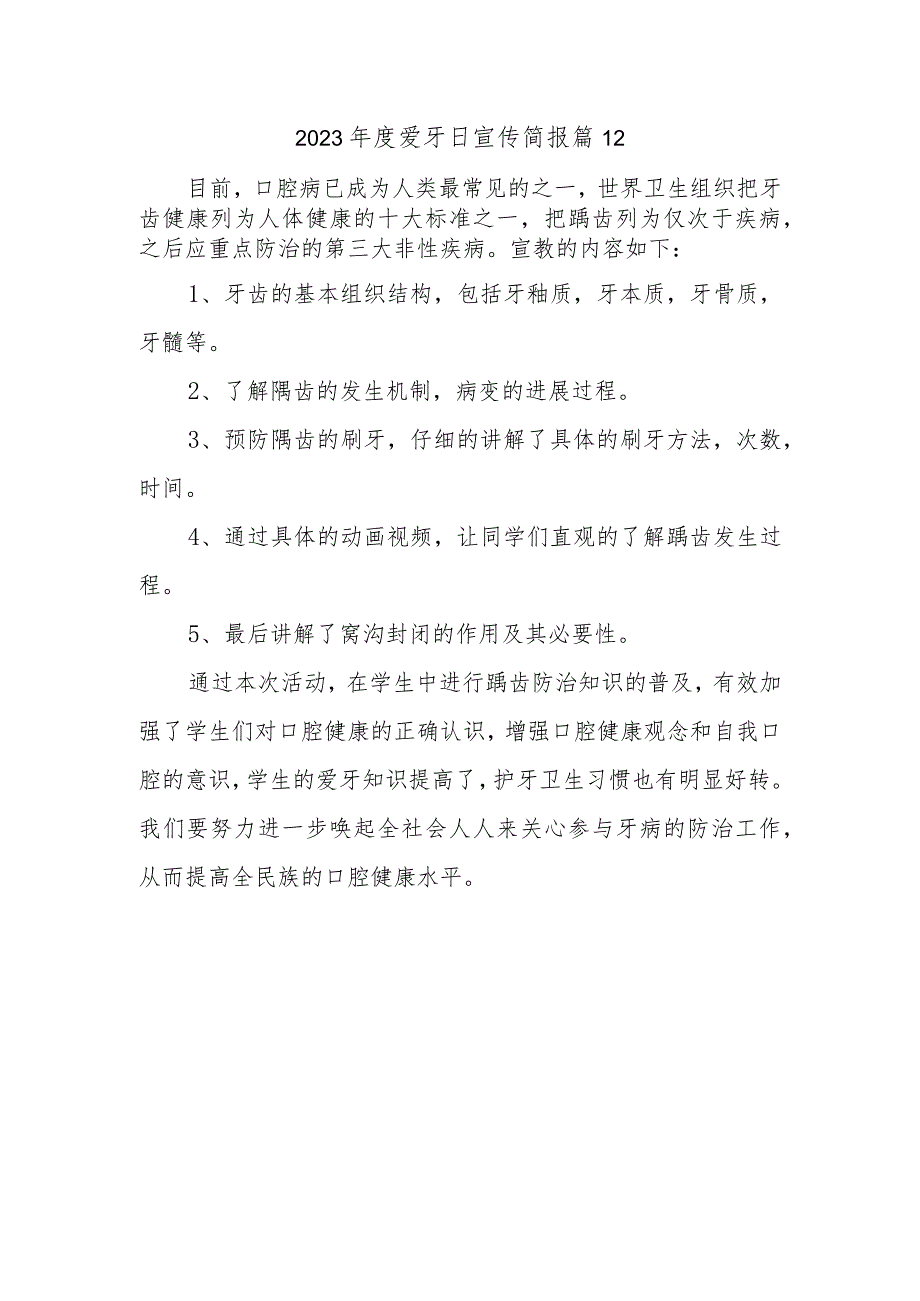 2023年度爱牙日宣传简报篇12

目前，口腔病已成为人类最常见的之一，世界卫生组织把牙齿健康列为人体健康的十大标准之一，把踽齿列为仅次于疾病，之后应重点防治的第三大非性疾病。宣教的内容如下：

1、牙齿的基本组织结构，包括牙釉质，牙本质，牙骨质，牙髓等。

2、了解隅齿的发生机制，病变的进展过程。

3、预防隅齿的刷牙，仔细的讲解了具体的刷牙方法，次数，时间。

4、通过具体的动画视频，让同学们直观的了解踽齿发生过程。

5、最后讲解了窝沟封闭的作用及其必要性。

通过本次活动，在学生中进行踽齿防治知识的普及，有效加强了学生们对口腔健康的正确认识，增强口腔健康观念和自我口腔的意识，学生的爱牙知识提高了，护牙卫生习惯也有明显好转。我们要努力进一步唤起全社会人人来关心参与牙病的防治工作，从而提高全民族的口腔健康水平。